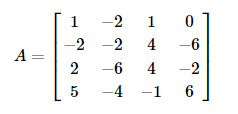 $A = \begin{bmatrix} 1 & -2 & 1 & 0 \\ -2 & -2 & 4 & -6 \\ 2 & -6 & 4 & -2 \\ 5 & -4 & -1 & 6 \end{bmatrix}$